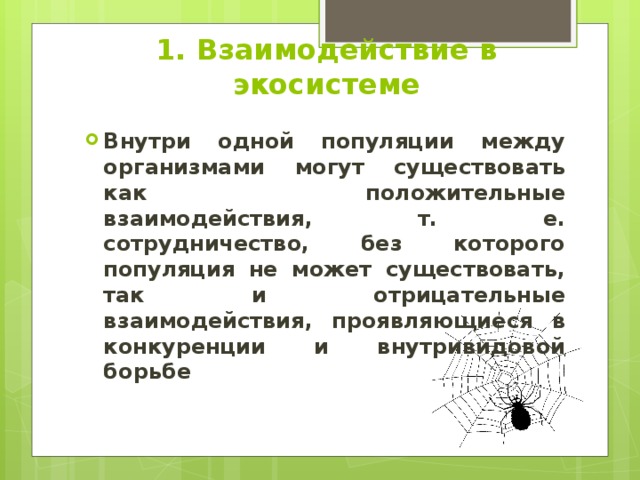 1. Взаимодействие в экосистеме

Внутри одной популяции между организмами могут существовать как положительные взаимодействия, т. е. сотрудничество, без которого популяция не может существовать, так и отрицательные взаимодействия, проявляющиеся в конкуренции и внутривидовой борьбе